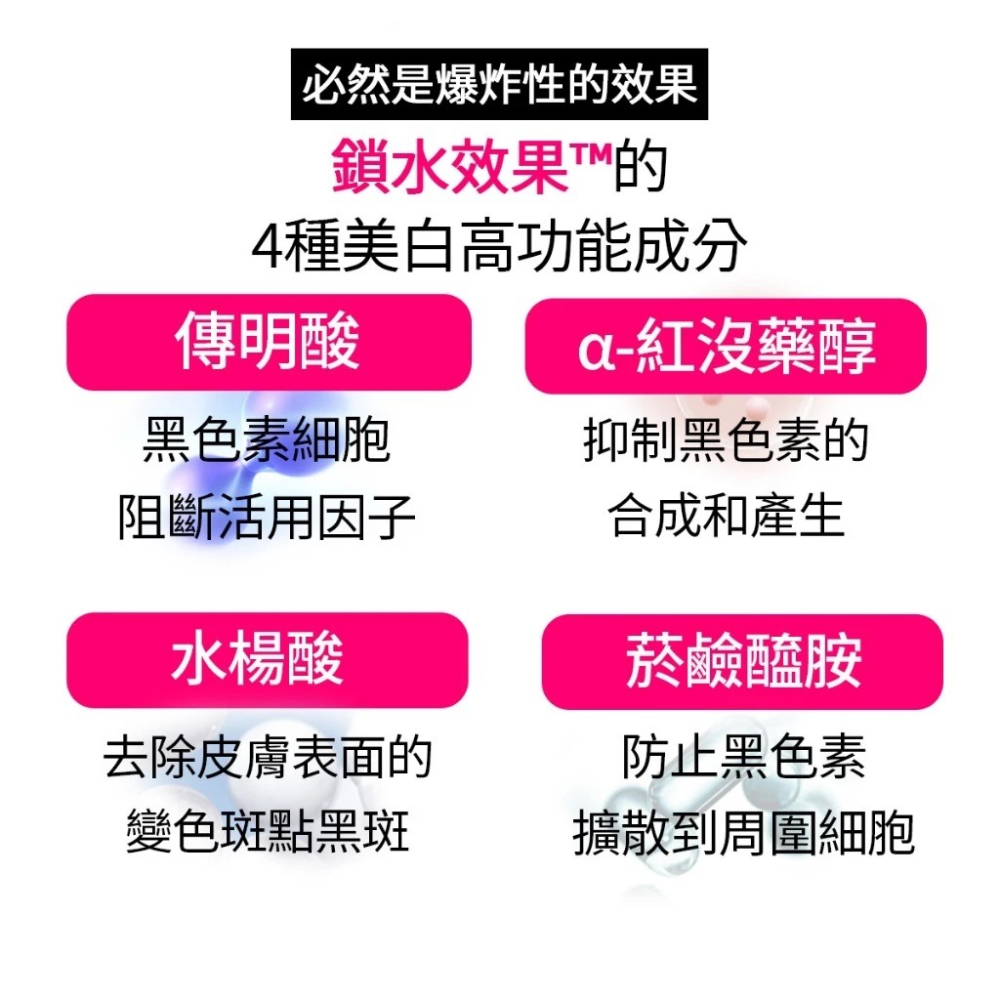 必然是爆炸性的效果

鎖水效果™的
4種美白高功能成分

傳明酸

黑色素細胞
阻斷活用因子

α-紅沒藥醇

抑制黑色素的
合成和產生

水楊酸

去除皮膚表面的
變色斑點黑斑

菸鹼醯胺

防止黑色素
擴散到周圍細胞